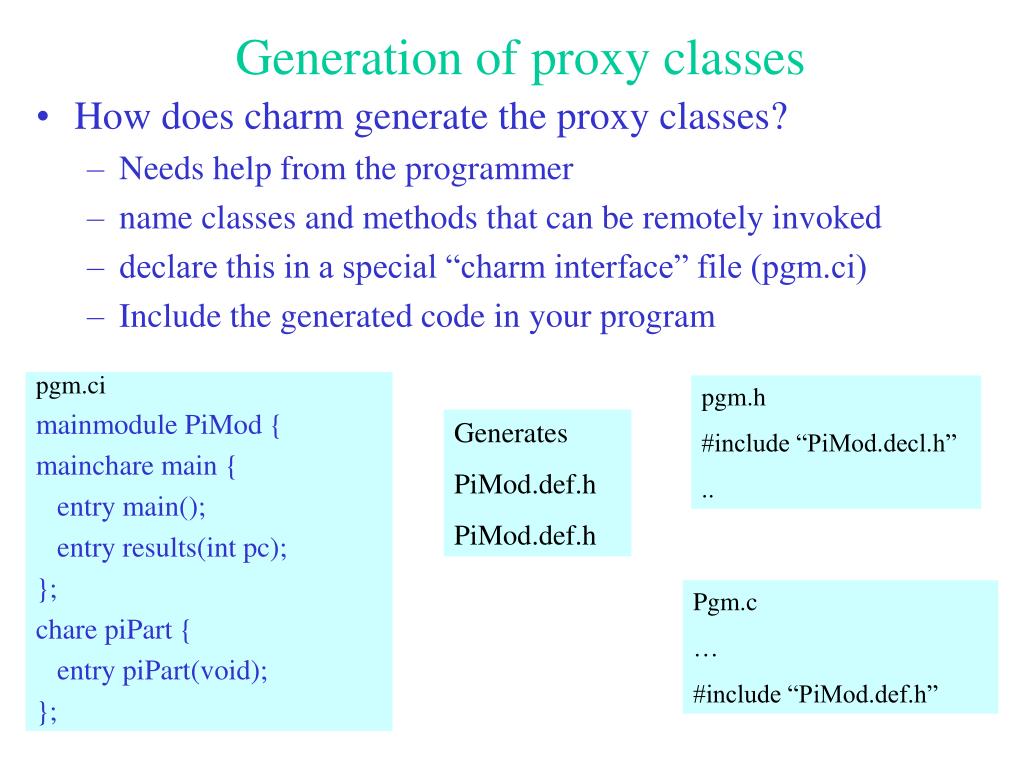 Generation of proxy classes

• How does charm generate the proxy classes?
– Needs help from the programmer
– name classes and methods that can be remotely invoked
– declare this in a special “charm interface” file (pgm.ci)
– Include the generated code in your program

pgm.ci
mainmodule PiMod {
mainchare main {
entry main();
entry results(int pc);
};
chare piPart {
entry piPart(void);
};

Generates
PiMod.def.h
PiMod.def.h

pgm.h
#include “PiMod.decl.h”
..

Pgm.c
…
#include “PiMod.def.h”